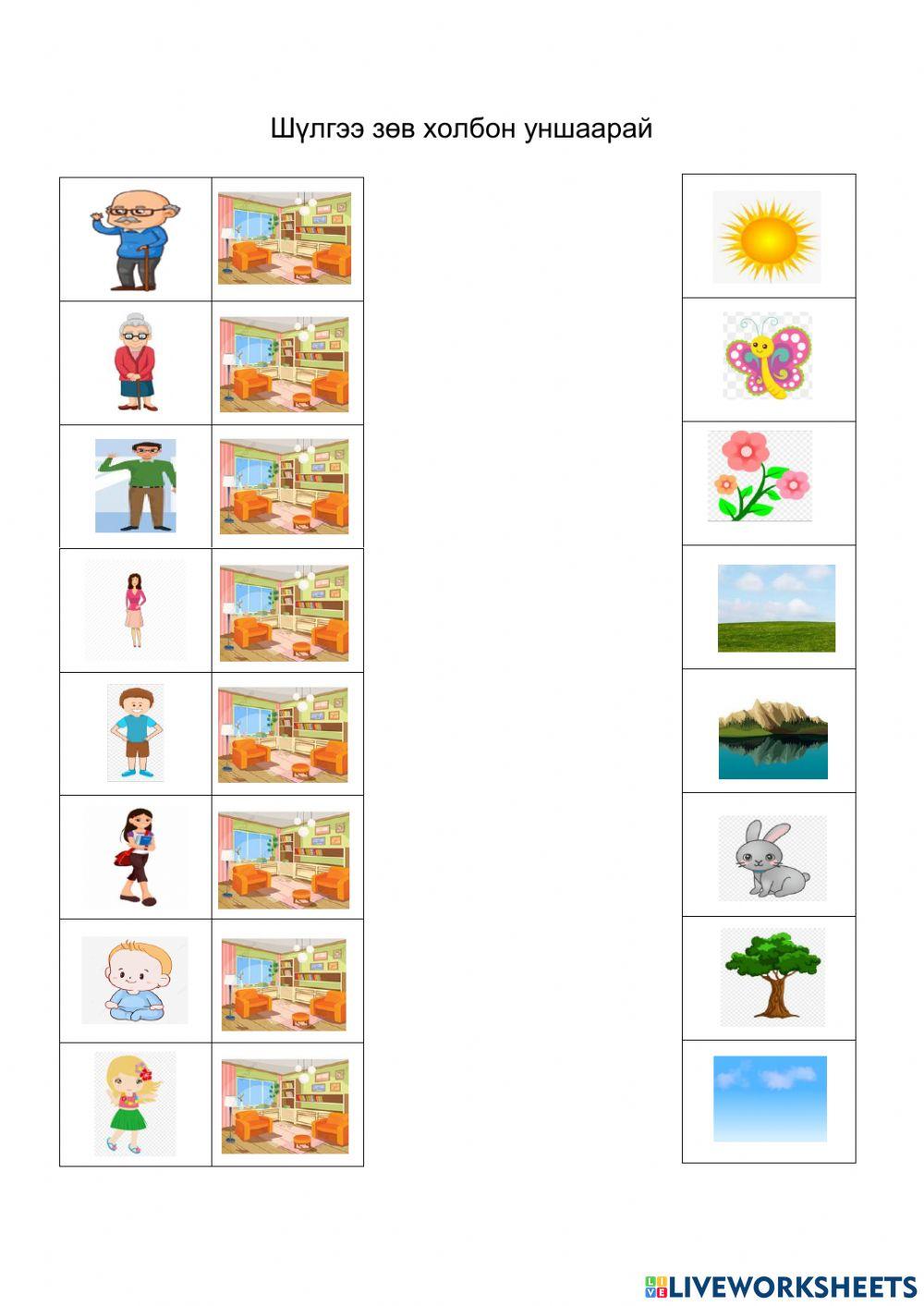 Шүлгээ зөв холбон уншаарай

LIVEWORKSHEETS